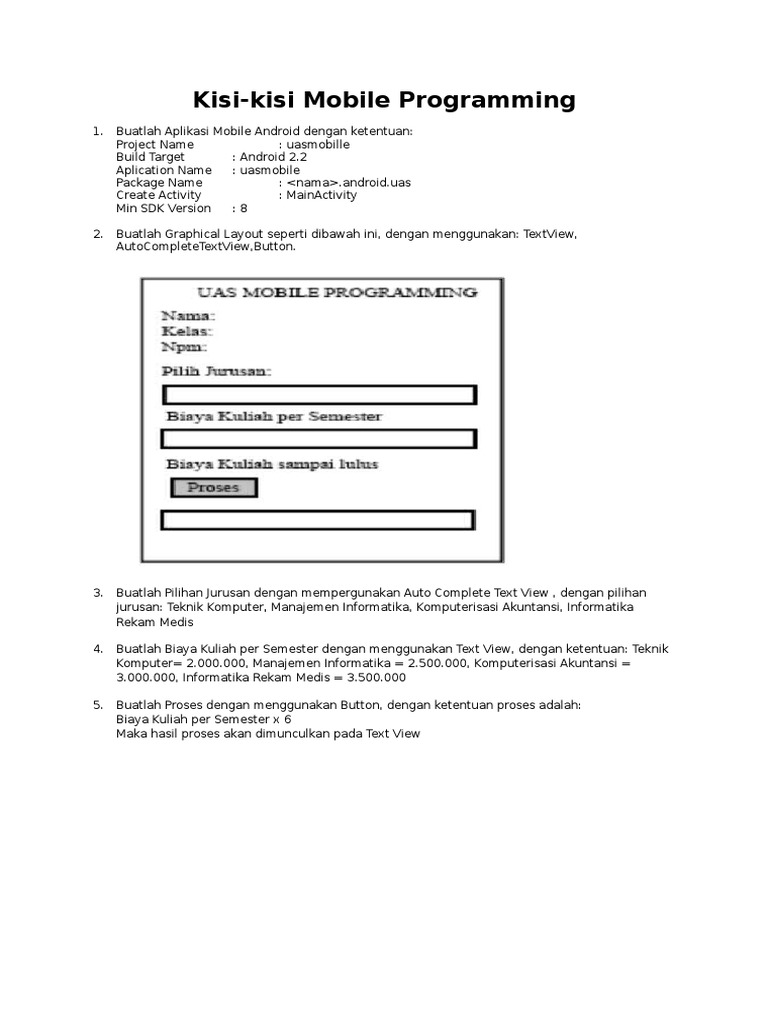 Kisi-kisi Mobile Programming

1. Buatlah Aplikasi Mobile Android dengan ketentuan:
Project Name : uasmobille
Build Target : Android 2.2
Aplication Name : uasmobile
Package Name : <nama>.android.uas
Create Activity : MainActivity
Min SDK Version : 8

2. Buatlah Graphical Layout seperti dibawah ini, dengan menggunakan: TextView, AutoCompleteTextView,Button.

UAS MOBILE PROGRAMMING
Nama:
Kelas:
Npm:
Pilih Jurusan:
Biaya Kuliah per Semester
Biaya Kuliah sampai lulus
Proses

3. Buatlah Pilihan Jurusan dengan mempergunakan Auto Complete Text View , dengan pilihan jurusan: Teknik Komputer, Manajemen Informatika, Komputerisasi Akuntansi, Informatika Rekam Medis

4. Buatlah Biaya Kuliah per Semester dengan menggunakan Text View, dengan ketentuan: Teknik Komputer= 2.000.000, Manajemen Informatika = 2.500.000, Komputerisasi Akuntansi = 3.000.000, Informatika Rekam Medis = 3.500.000

5. Buatlah Proses dengan menggunakan Button, dengan ketentuan proses adalah:
Biaya Kuliah per Semester x 6
Maka hasil proses akan dimunculkan pada Text View